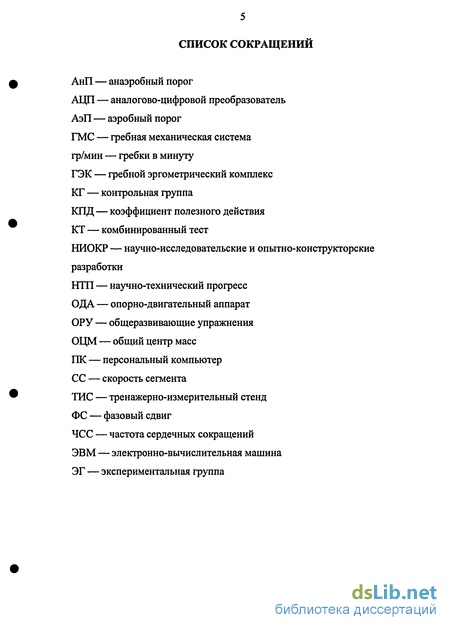 5

СПИСОК СОКРАЩЕНИЙ

АнП — анаэробный порог

АЦП — аналогово-цифровой преобразователь

АэП — аэробный порог

ГМС — гребная механическая система

гр/мин — гребки в минуту

ГЭК — гребной эргометрический комплекс

КГ — контрольная группа

КПД — коэффициент полезного действия

КТ — комбинированный тест

НИОКР — научно-исследовательские и опытно-конструкторские разработки

НТП — научно-технический прогресс

ОДА — опорно-двигательный аппарат

ОРУ — общеразвивающие упражнения

ОЦМ — общий центр масс

ПК — персональный компьютер

СС — скорость сегмента

ТИС — тренажерно-измерительный стенд

ФС — фазовый сдвиг

ЧСС — частота сердечных сокращений

ЭВМ — электронно-вычислительная машина

ЭГ — экспериментальная группа

dsLib.net
библиотека диссертаций